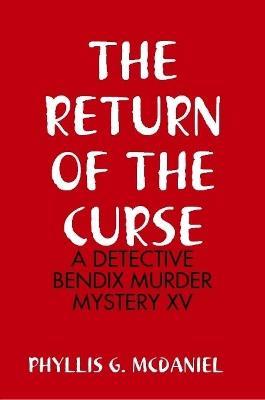 THE RETURN OF THE CURSE

A DETECTIVE BENDIX MURDER MYSTERY XV

PHYLLIS G. MCDANIEL